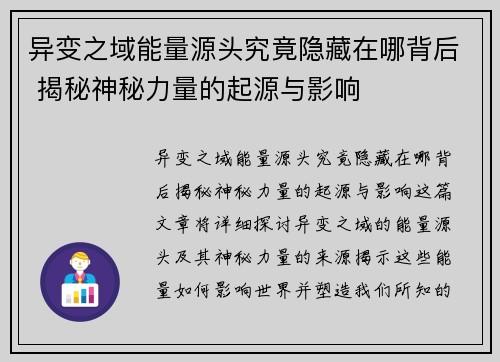 异变之域能量源头究竟隐藏在哪背后 揭秘神秘力量的起源与影响

异变之域能量源头究竟隐藏在哪背后揭秘神秘力量的起源与影响这篇文章将详细探讨异变之域的能量源头及其神秘力量的来源揭示这些能量如何影响世界并塑造我们所知的